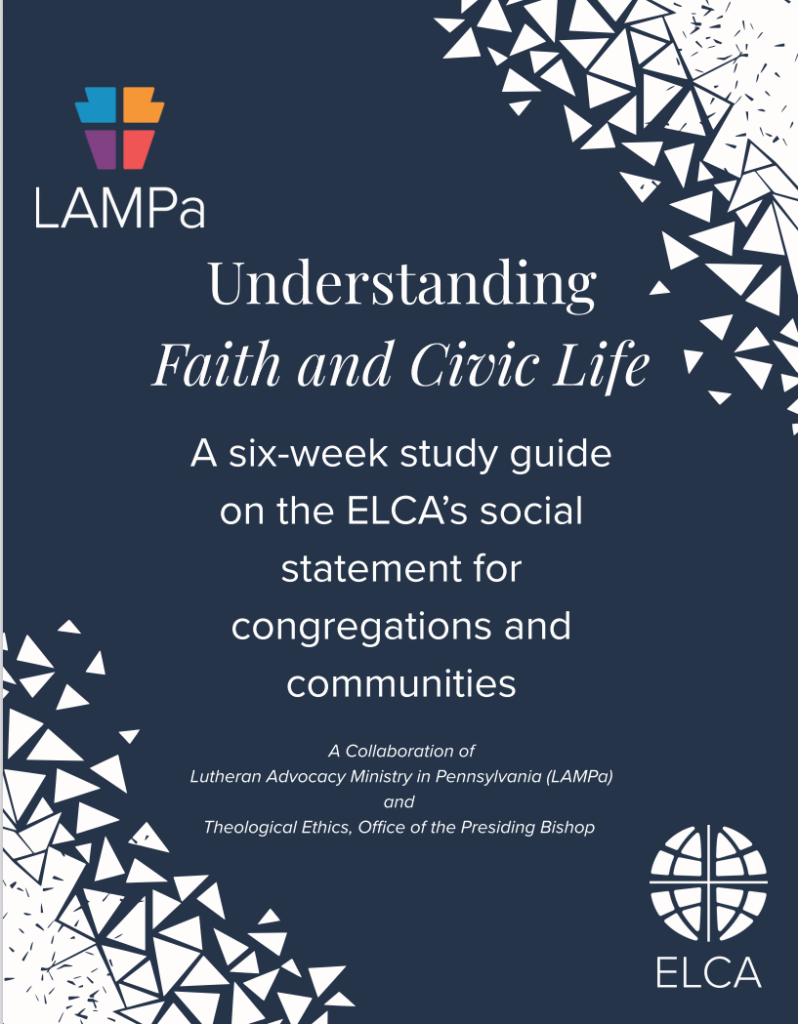 LAMPa

Understanding
Faith and Civic Life

A six-week study guide on the ELCA's social statement for congregations and communities

A Collaboration of
Lutheran Advocacy Ministry in Pennsylvania (LAMPa)
and
Theological Ethics, Office of the Presiding Bishop

ELCA